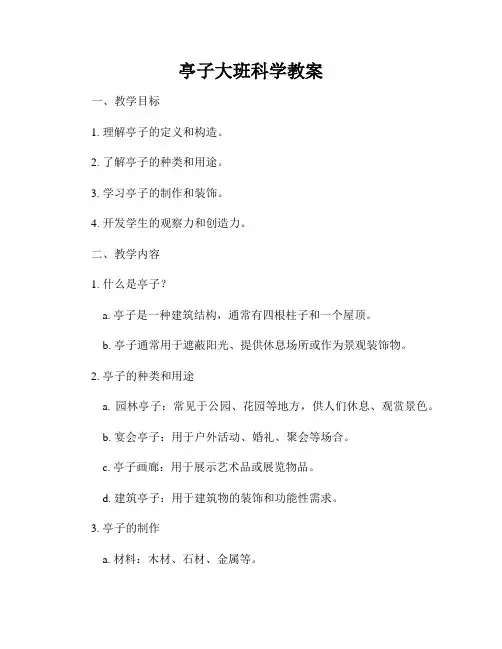 亭子大班科学教案

一、教学目标

1. 理解亭子的定义和构造。

2. 了解亭子的种类和用途。

3. 学习亭子的制作和装饰。

4. 开发学生的观察力和创造力。

二、教学内容

1. 什么是亭子？

a. 亭子是一种建筑结构，通常有四根柱子和一个屋顶。

b. 亭子通常用于遮蔽阳光、提供休息场所或作为景观装饰物。

2. 亭子的种类和用途

a. 园林亭子：常见于公园、花园等地方，供人们休息、观赏景色。

b. 宴会亭子：用于户外活动、婚礼、聚会等场合。

c. 亭子画廊：用于展示艺术品或展览物品。

d. 建筑亭子：用于建筑物的装饰和功能性需求。

3. 亭子的制作

a. 材料：木材、石材、金属等。